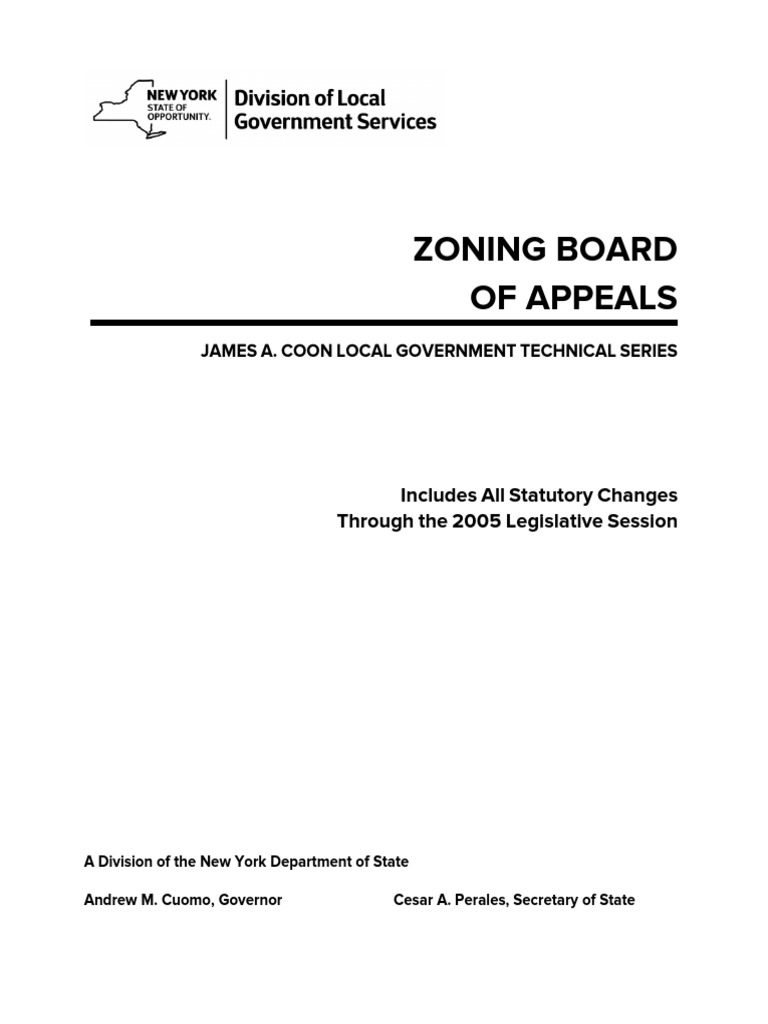 NEW YORK
STATE OF OPPORTUNITY.

Division of Local Government Services

ZONING BOARD OF APPEALS

JAMES A. COON LOCAL GOVERNMENT TECHNICAL SERIES

Includes All Statutory Changes Through the 2005 Legislative Session

A Division of the New York Department of State

Andrew M. Cuomo, Governor

Cesar A. Perales, Secretary of State